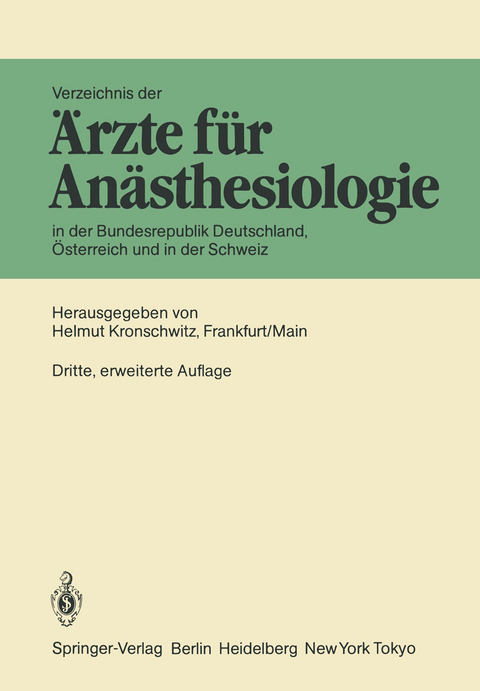 Verzeichnis der

Ärzte für Anästhesiologie

in der Bundesrepublik Deutschland, Österreich und in der Schweiz

Herausgegeben von
Helmut Kronschwitz, Frankfurt/Main

Dritte, erweiterte Auflage

Springer-Verlag Berlin Heidelberg New York Tokyo